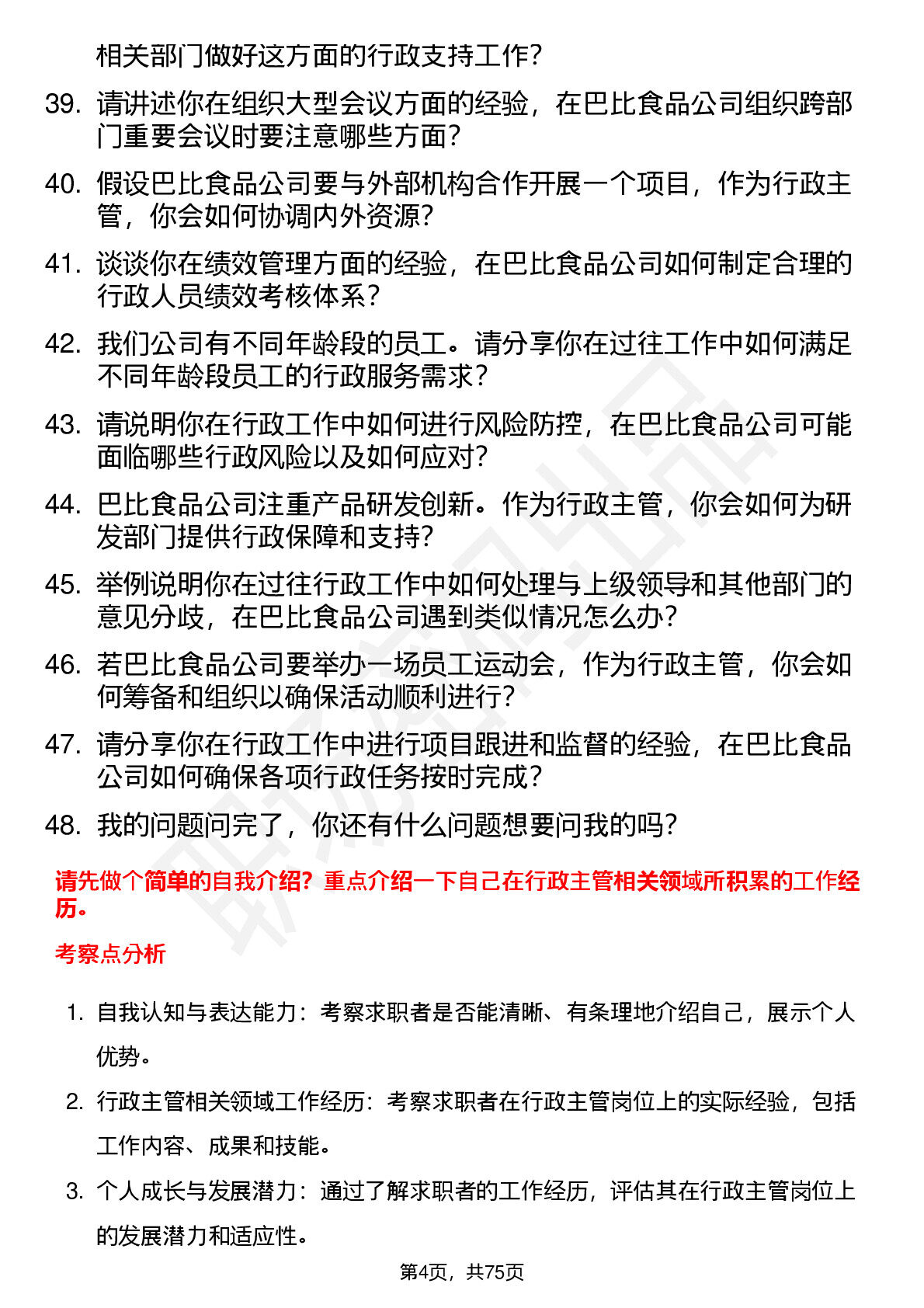 相关部门做好这方面的行政支持工作？

39. 请讲述你在组织大型会议方面的经验，在巴比食品公司组织跨部门重要会议时要注意哪些方面？

40. 假设巴比食品公司要与外部机构合作开展一个项目，作为行政主管，你会如何协调内外资源？

41. 谈谈你在绩效管理方面的经验，在巴比食品公司如何制定合理的行政人员绩效考核体系？

42. 我们公司有不同年龄段的员工。请分享你在过往工作中如何满足不同年龄段员工的行政服务需求？

43. 请说明你在行政工作中如何进行风险防控，在巴比食品公司可能面临哪些行政风险以及如何应对？

44. 巴比食品公司注重产品研发创新。作为行政主管，你会如何为研发部门提供行政保障和支持？

45. 举例说明你在过往行政工作中如何处理与上级领导和其他部门的意见分歧，在巴比食品公司遇到类似情况怎么办？

46. 若巴比食品公司要举办一场员工运动会，作为行政主管，你会如何筹备和组织以确保活动顺利进行？

47. 请分享你在行政工作中进行项目跟进和监督的经验，在巴比食品公司如何确保各项行政任务按时完成？

48. 我的问题问完了，你还有什么问题想要问我的吗？

请先做个简单的自我介绍？重点介绍一下自己在行政主管相关领域所积累的工作经历。

考察点分析

1. 自我认知与表达能力：考察求职者是否能清晰、有条理地介绍自己，展示个人优势。

2. 行政主管相关领域工作经历：考察求职者在行政主管岗位上的实际经验，包括工作内容、成果和技能。

3. 个人成长与发展潜力：通过了解求职者的工作经历，评估其在行政主管岗位上的发展潜力和适应性。

第4页，共75页